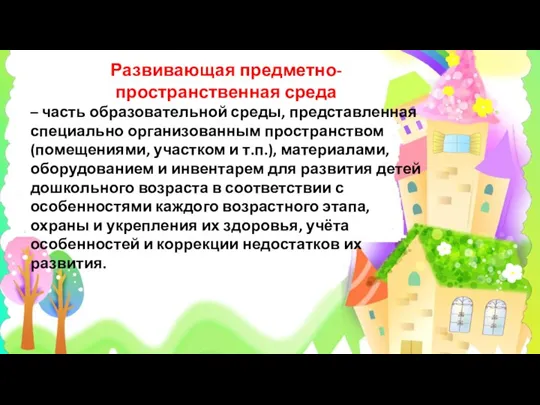 Развивающая предметно-пространственная среда

– часть образовательной среды, представленная специально организованным пространством (помещениями, участком и т.п.), материалами, оборудованием и инвентарем для развития детей дошкольного возраста в соответствии с особенностями каждого возрастного этапа, охраны и укрепления их здоровья, учёта особенностей и коррекции недостатков их развития.